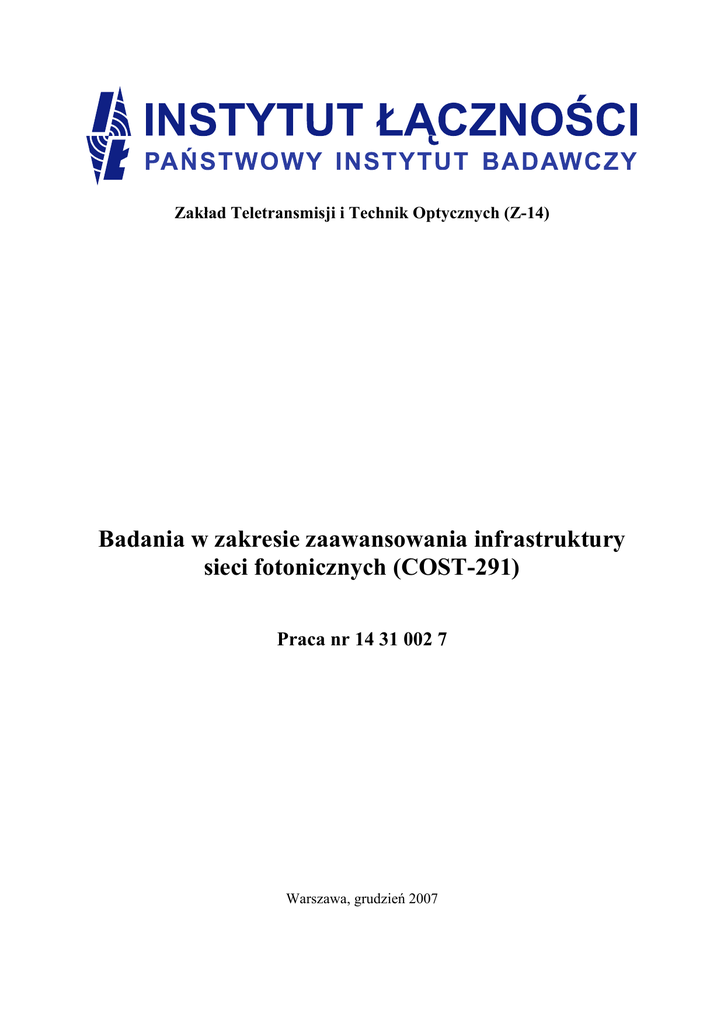 INSTYTUT ŁĄCZNOŚCI
PAŃSTWOWY INSTYTUT BADAWCZY

Zakład Teletransmisji i Technik Optycznych (Z-14)

Badania w zakresie zaawansowania infrastruktury sieci fotonicznych (COST-291)

Praca nr 14 31 002 7

Warszawa, grudzień 2007